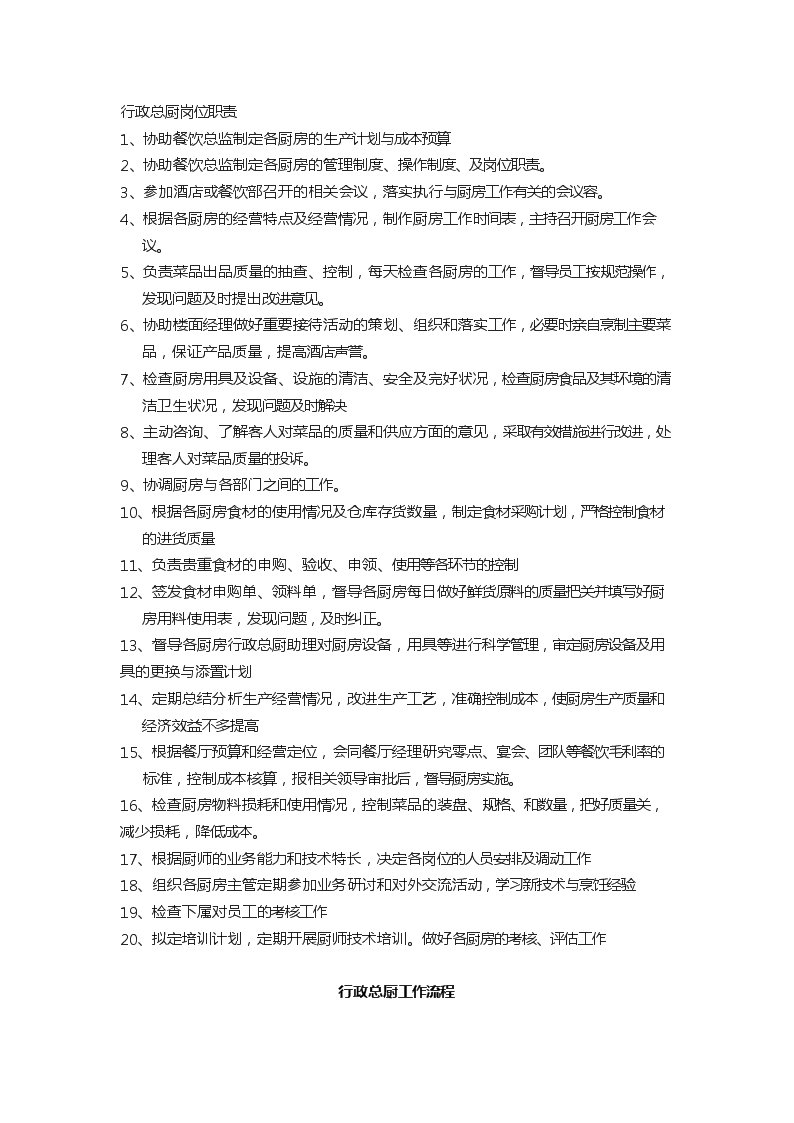 行政总厨岗位职责

1、协助餐饮总监制定各厨房的生产计划与成本预算

2、协助餐饮总监制定各厨房的管理制度、操作制度、及岗位职责。

3、参加酒店或餐饮部召开的相关会议，落实执行与厨房工作有关的会议容。

4、根据各厨房的经营特点及经营情况，制作厨房工作时间表，主持召开厨房工作会议。

5、负责菜品出品质量的抽查、控制，每天检查各厨房的工作，督导员工按规范操作，发现问题及时提出改进意见。

6、协助楼面经理做好重要接待活动的策划、组织和落实工作，必要时亲自烹制主要菜品，保证产品质量，提高酒店声誉。

7、检查厨房用具及设备、设施的清洁、安全及完好状况，检查厨房食品及其环境的清洁卫生状况，发现问题及时解决

8、主动咨询、了解客人对菜品的质量和供应方面的意见，采取有效措施进行改进，处理客人对菜品质量的投诉。

9、协调厨房与各部门之间的工作。

10、根据各厨房食材的使用情况及仓库存货数量，制定食材采购计划，严格控制食材的进货质量

11、负责贵重食材的申购、验收、申领、使用等各环节的控制

12、签发食材申购单、领料单，督导各厨房每日做好鲜货原料的质量把关并填写好厨房用料使用表，发现问题，及时纠正。

13、督导各厨房行政总厨助理对厨房设备，用具等进行科学管理，审定厨房设备及用具的更换与添置计划

14、定期总结分析生产经营情况，改进生产工艺，准确控制成本，使厨房生产质量和经济效益不多提高

15、根据餐厅预算和经营定位，会同餐厅经理研究零点、宴会、团队等餐饮毛利率的标准，控制成本核算，报相关领导审批后，督导厨房实施。

16、检查厨房物料损耗和使用情况，控制菜品的装盘、规格、和数量，把好质量关，减少损耗，降低成本。

17、根据厨师的业务能力和技术特长，决定各岗位的人员安排及调动工作

18、组织各厨房主管定期参加业务研讨和对外交流活动，学习新技术与烹饪经验

19、检查下属对员工的考核工作

20、拟定培训计划，定期开展厨师技术培训。做好各厨房的考核、评估工作

行政总厨工作流程